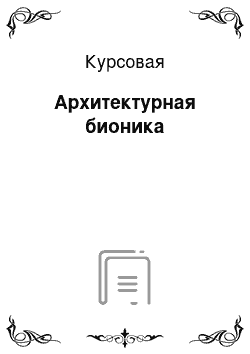 Курсовая

Архитектурная бионика